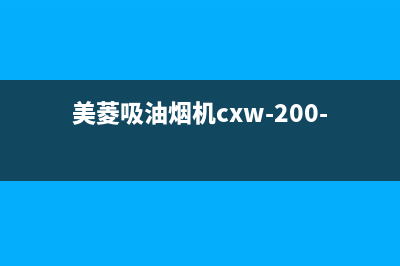 美菱吸油烟机cxw-200-